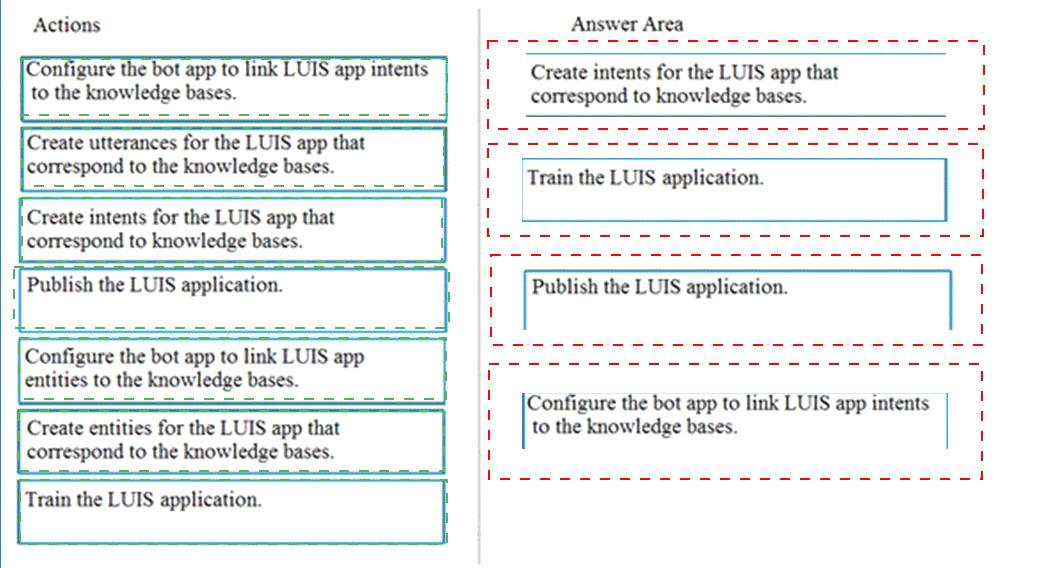 Actions

Configure the bot app to link LUIS app intents to the knowledge bases.

Create utterances for the LUIS app that correspond to the knowledge bases.

Create intents for the LUIS app that correspond to knowledge bases.

Publish the LUIS application.

Configure the bot app to link LUIS app entities to the knowledge bases.

Create entities for the LUIS app that correspond to the knowledge bases.

Train the LUIS application.

Answer Area

Create intents for the LUIS app that correspond to knowledge bases.

Train the LUIS application.

Publish the LUIS application.

Configure the bot app to link LUIS app intents to the knowledge bases.